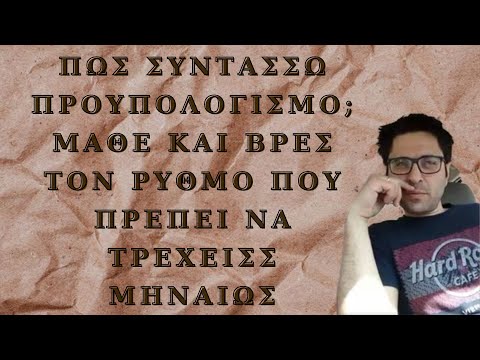 ΠΩΣ ΣΥΝΤΑΣΣΩ ΠΡΟΥΠΟΛΟΓΙΣΜΟ; ΜΑΘΕ ΚΑΙ ΒΡΕΣ ΤΟΝ ΡΥΘΜΟ ΠΟΥ ΠΡΕΠΕΙ ΝΑ ΤΡΕΧΕΙΣΣ ΜΗΝΑΙΩΣ

Hard Ro
CAFE